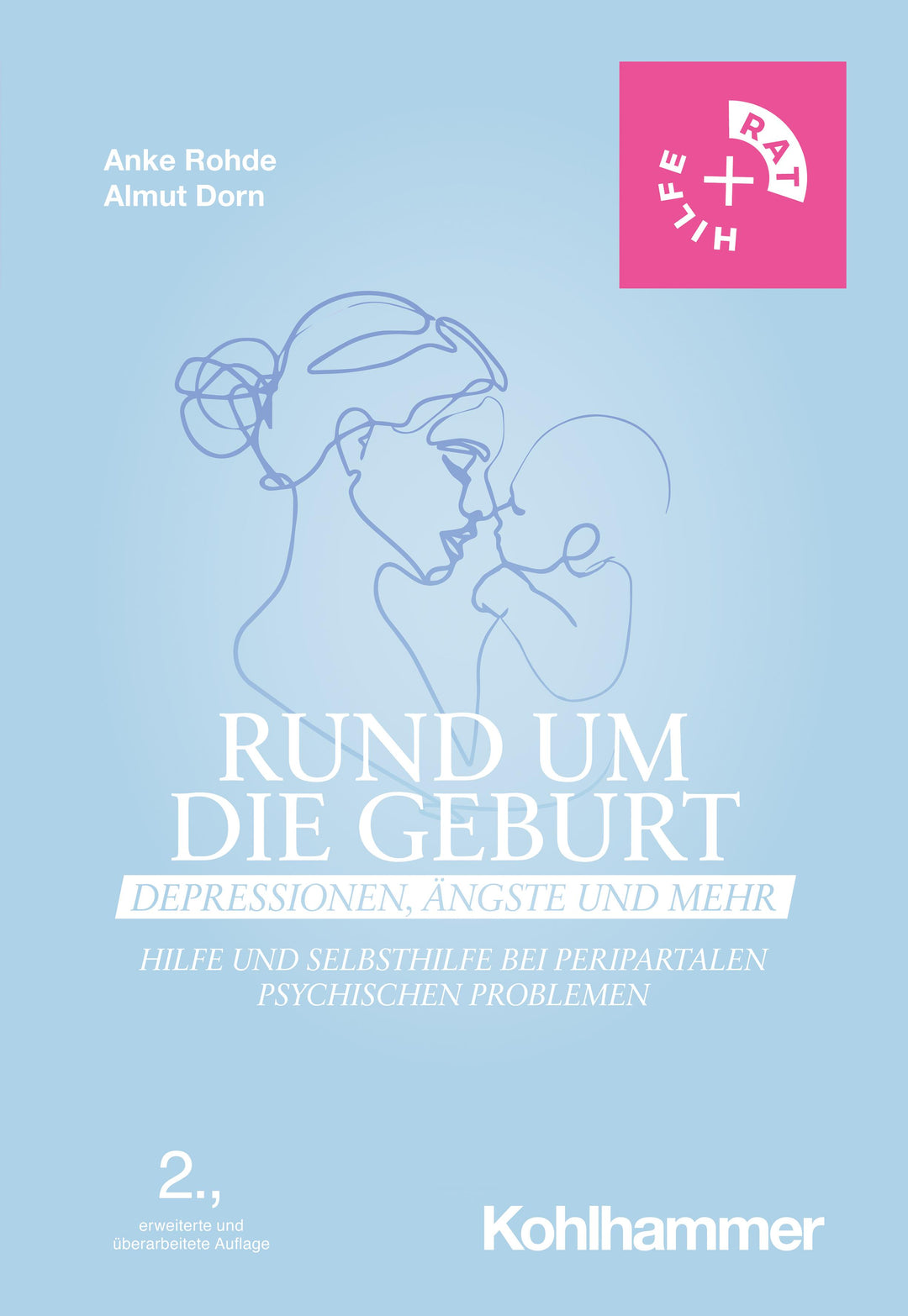 Anke Rohde
Almut Dorn

RAT + HILFE

RUND UM DIE GEBURT

DEPRESSIONEN, ÄNGSTE UND MEHR

HILFE UND SELBSTHILFE BEI PERIPARTALEN PSYCHISCHEN PROBLEMEN

2.,
erweiterte und überarbeitete Auflage

Kohlhammer